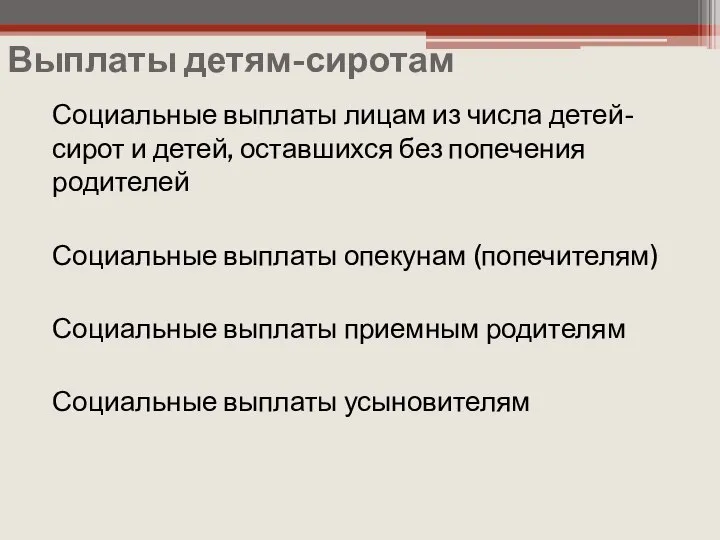 Выплаты детям-сиротам

Социальные выплаты лицам из числа детей-сирот и детей, оставшихся без попечения родителей

Социальные выплаты опекунам (попечителям)

Социальные выплаты приемным родителям

Социальные выплаты усыновителям